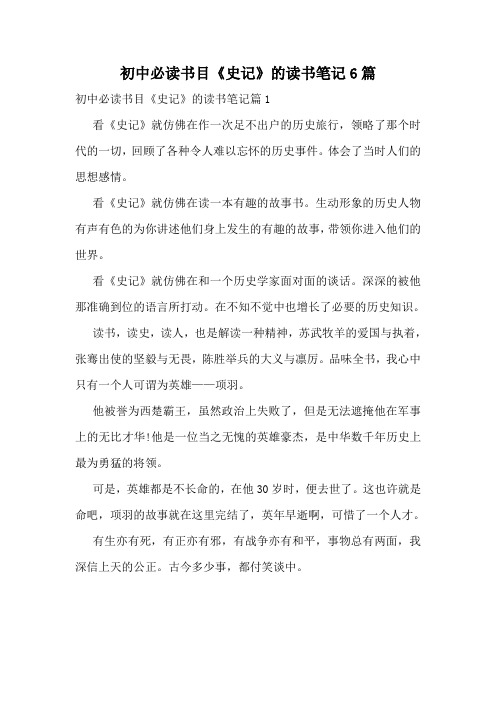 初中必读书目《史记》的读书笔记6篇

初中必读书目《史记》的读书笔记篇1

看《史记》就仿佛在作一次足不出户的历史旅行，领略了那个时代的一切，回顾了各种令人难以忘怀的历史事件。体会了当时人们的思想感情。

看《史记》就仿佛在读一本有趣的故事书。生动形象的历史人物有声有色的为你讲述他们身上发生的有趣的故事，带领你进入他们的世界。

看《史记》就仿佛在和一个历史学家面对面的谈话。深深的被他那准确到位的语言所打动。在不知不觉中也增长了必要的历史知识。

读书，读史，读人，也是解读一种精神，苏武牧羊的爱国与执着，张骞出使的坚毅与无畏，陈胜举兵的大义与凛厉。品味全书，我心中只有一个人可谓为英雄——项羽。

他被誉为西楚霸王，虽然政治上失败了，但是无法遮掩他在军事上的无比才华!他是一位当之无愧的英雄豪杰，是中华数千年历史上最为勇猛的将领。

可是，英雄都是不长命的，在他30岁时，便去世了。这也许就是命吧，项羽的故事就在这里完结了，英年早逝啊，可惜了一个人才。

有生亦有死，有正亦有邪，有战争亦有和平，事物总有两面，我深信上天的公正。古今多少事，都付笑谈中。